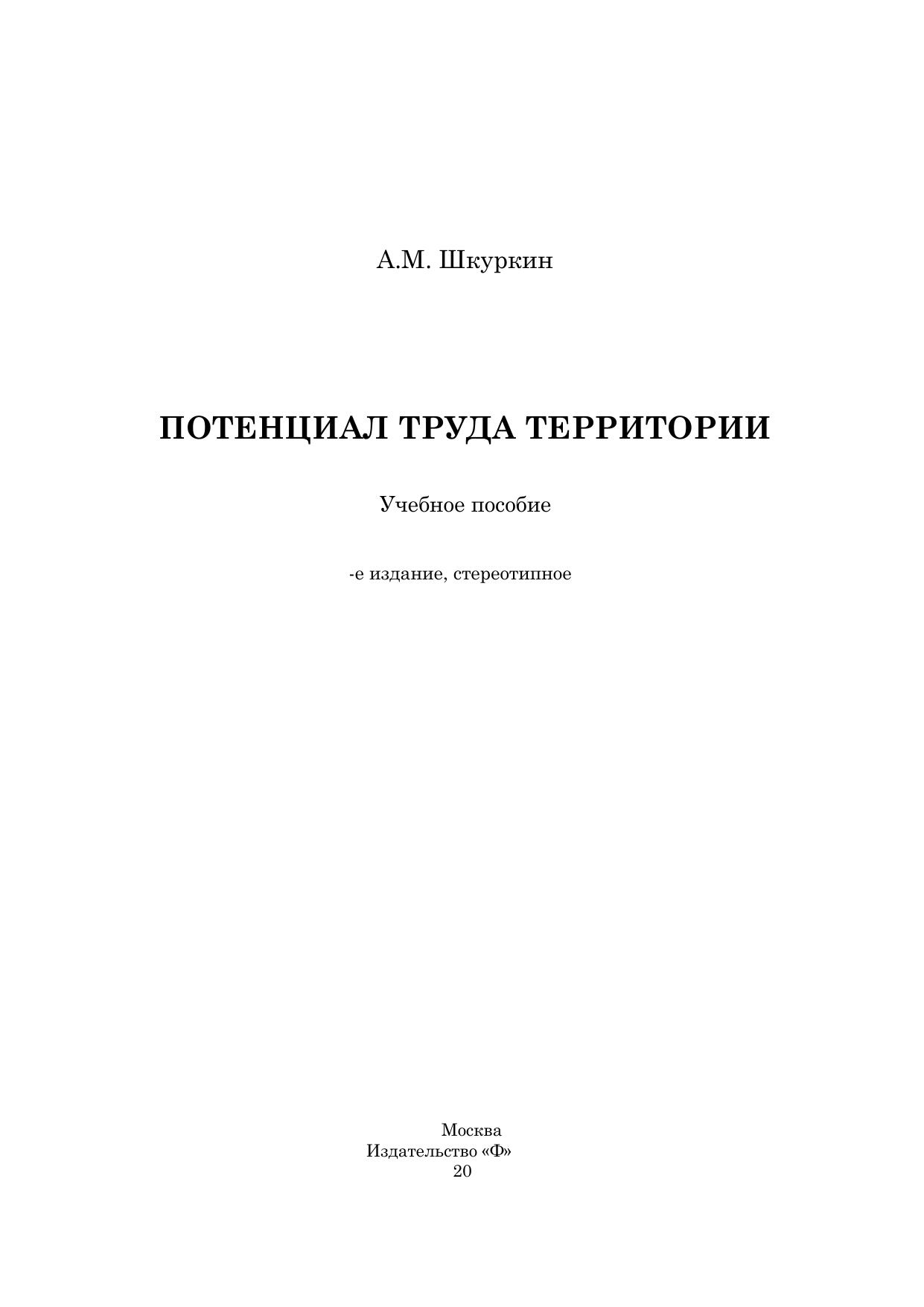 А.М. Шкуркин

ПОТЕНЦИАЛ ТРУДА ТЕРРИТОРИИ

Учебное пособие

-е издание, стереотипное

Москва
Издательство «Ф»
20